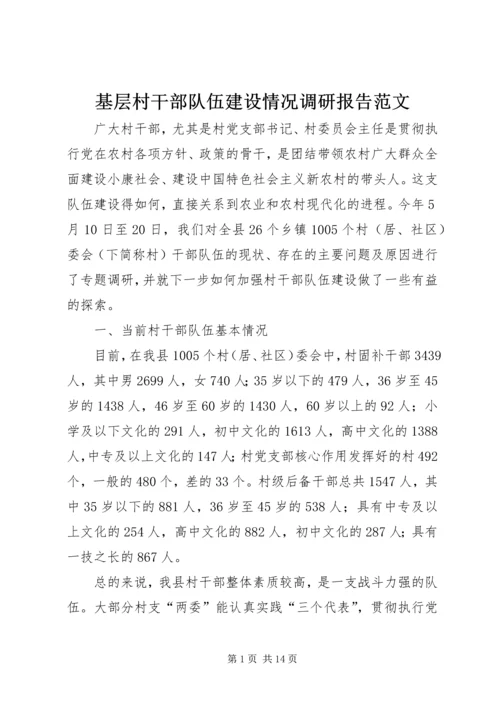 基层村干部队伍建设情况调研报告范文

广大村干部，尤其是村党支部书记、村委员会主任是贯彻执行党在农村各项方针、政策的骨干，是团结带领农村广大群众全面建设小康社会、建设中国特色社会主义新农村的带头人。这支队伍建设得如何，直接关系到农业和农村现代化的进程。今年5月10日至20日，我们对全县26个乡镇1005个村（居、社区）委会（下简称村）干部队伍的现状、存在的主要问题及原因进行了专题调研，并就下一步如何加强村干部队伍建设做了一些有益的探索。

一、当前村干部队伍基本情况

目前，在我县1005个村（居、社区）委会中，村固补干部3439人，其中男2699人，女740人；35岁以下的479人，36岁至45岁的1438人，46岁至60岁的1430人，60岁以上的92人；小学及以下文化的291人，初中文化的1613人，高中文化的1388人，中专及以上文化的147人；村党支部核心作用发挥好的村492个，一般的480个，差的33个。村级后备干部总共1547人，其中35岁以下的881人，36岁至45岁的538人；具有中专及以上文化的254人，高中文化的882人，初中文化的287人；具有一技之长的867人。

总的来说，我县村干部整体素质较高，是一支战斗力强的队伍。大部分村支“两委”能认真实践“三个代表”，贯彻执行党

第1页 共14页